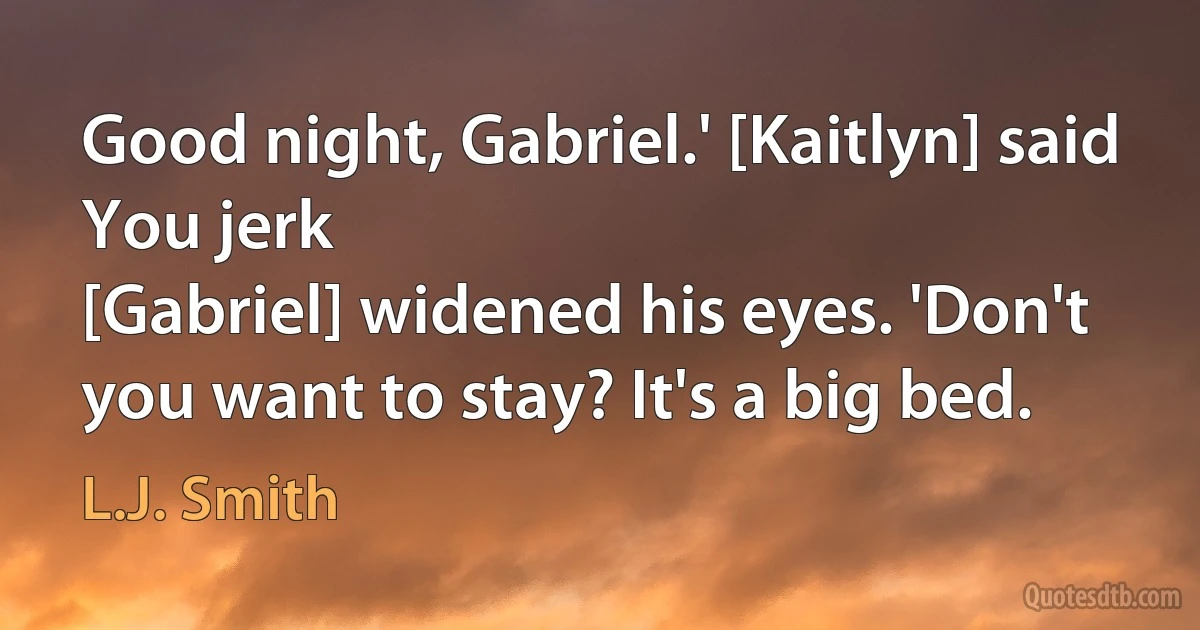 Good night, Gabriel.' [Kaitlyn] said
You jerk
[Gabriel] widened his eyes. 'Don't you want to stay? It's a big bed.

L.J. Smith

Quotesdtb.com